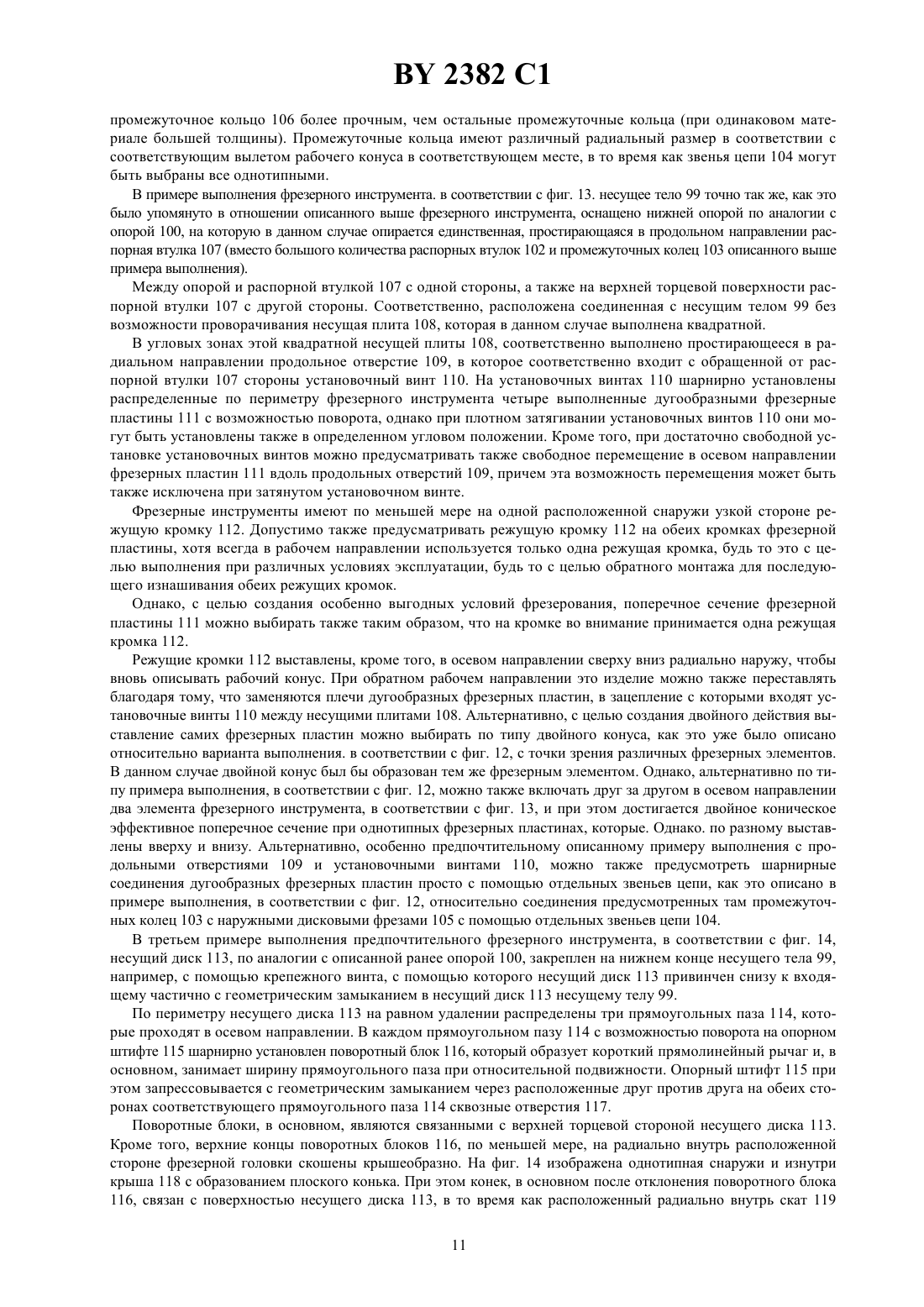 BY 2382 C1

промежуточное кольцо 106 более прочным, чем остальные промежуточные кольца (при одинаковом материале большей толщины). Промежуточные кольца имеют различный радиальный размер в соответствии с соответствующим вылетом рабочего конуса в соответствующем месте, в то время как звенья цепи 104 могут быть выбраны все однотипными.

В примере выполнения фрезерного инструмента. в соответствии с фиг. 13. несущее тело 99 точно так же, как это было упомянуто в отношении описанного выше фрезерного инструмента, оснащено нижней опорой по аналогии с опорой 100, на которую в данном случае опирается единственная, простирающаяся в продольном направлении распорная втулка 107 (вместо большого количества распорных втулок 102 и промежуточных колец 103 описанного выше примера выполнения).

Между опорой и распорной втулкой 107 с одной стороны, а также на верхней торцевой поверхности распорной втулки 107 с другой стороны. Соответственно, расположена соединенная с несущим телом 99 без возможности проворачивания несущая плита 108, которая в данном случае выполнена квадратной.

В угловых зонах этой квадратной несущей плиты 108, соответственно выполнено простирающееся в радиальном направлении продольное отверстие 109, в которое соответственно входит с обращенной от распорной втулки 107 стороны установочный винт 110. На установочных винтах 110 шарнирно установлены распределенные по периметру фрезерного инструмента четыре выполненные дугообразными фрезерные пластины 111 с возможностью поворота, однако при плотном затягивании установочных винтов 110 они могут быть установлены также в определенном угловом положении. Кроме того, при достаточно свободной установке установочных винтов можно предусматривать также свободное перемещение в осевом направлении фрезерных пластин 111 вдоль продольных отверстий 109, причем эта возможность перемещения может быть также исключена при затянутом установочном винте.

Фрезерные инструменты имеют по меньшей мере на одной расположенной снаружи узкой стороне режущую кромку 112. Допустимо также предусматривать режущую кромку 112 на обеих кромках фрезерной пластины, хотя всегда в рабочем направлении используется только одна режущая кромка, будь то это с целью выполнения при различных условиях эксплуатации, будь то с целью обратного монтажа для последующего изнашивания обеих режущих кромок.

Однако, с целью создания особенно выгодных условий фрезерования, поперечное сечение фрезерной пластины 111 можно выбирать также таким образом, что на кромке во внимание принимается одна режущая кромка 112.

Режущие кромки 112 выставлены, кроме того, в осевом направлении сверху вниз радиально наружу, чтобы вновь описывать рабочий конус. При обратном рабочем направлении это изделие можно также переставлять благодаря тому, что заменяются плечи дугообразных фрезерных пластин, в зацепление с которыми входят установочные винты 110 между несущими плитами 108. Альтернативно, с целью создания двойного действия выставление самих фрезерных пластин можно выбирать по типу двойного конуса, как это уже было описано относительно варианта выполнения. в соответствии с фиг. 12, с точки зрения различных фрезерных элементов. В данном случае двойной конус был бы образован тем же фрезерным элементом. Однако, альтернативно по типу примера выполнения, в соответствии с фиг. 12, можно также включать друг за другом в осевом направлении два элемента фрезерного инструмента, в соответствии с фиг. 13, и при этом достигается двойное коническое эффективное поперечное сечение при однотипных фрезерных пластинах, которые. Однако. по разному выставлены вверху и внизу. Альтернативно, особенно предпочтительному описанному примеру выполнения с продольными отверстиями 109 и установочными винтами 110, можно также предусмотреть шарнирные соединения дугообразных фрезерных пластин просто с помощью отдельных звеньев цепи, как это описано в примере выполнения, в соответствии с фиг. 12, относительно соединения предусмотренных там промежуточных колец 103 с наружными дисковыми фрезами 105 с помощью отдельных звеньев цепи 104.

В третьем примере выполнения предпочтительного фрезерного инструмента, в соответствии с фиг. 14, несущий диск 113, по аналогии с описанной ранее опорой 100, закреплен на нижнем конце несущего тела 99, например, с помощью крепежного винта, с помощью которого несущий диск 113 привинчен снизу к входящему частично с геометрическим замыканием в несущий диск 113 несущему телу 99.

По периметру несущего диска 113 на равном удалении распределены три прямоугольных паза 114, которые проходят в осевом направлении. В каждом прямоугольном пазу 114 с возможностью поворота на опорном штифте 115 шарнирно установлен поворотный блок 116, который образует короткий прямолинейный рычаг и, в основном, занимает ширину прямоугольного паза при относительной подвижности. Опорный штифт 115 при этом запрессовывается с геометрическим замыканием через расположенные друг против друга на обеих сторонах соответствующего прямоугольного паза 114 сквозные отверстия 117.

Поворотные блоки, в основном, являются связанными с верхней торцевой стороной несущего диска 113. Кроме того, верхние концы поворотных блоков 116, по меньшей мере, на радиально внутрь расположенной стороне фрезерной головки скошены крышеобразно. На фиг. 14 изображена однотипная снаружи и изнутри крыша 118 с образованием плоского конька. При этом конек, в основном после отклонения поворотного блока 116, связан с поверхностью несущего диска 113, в то время как расположенный радиально внутрь скат 119

11